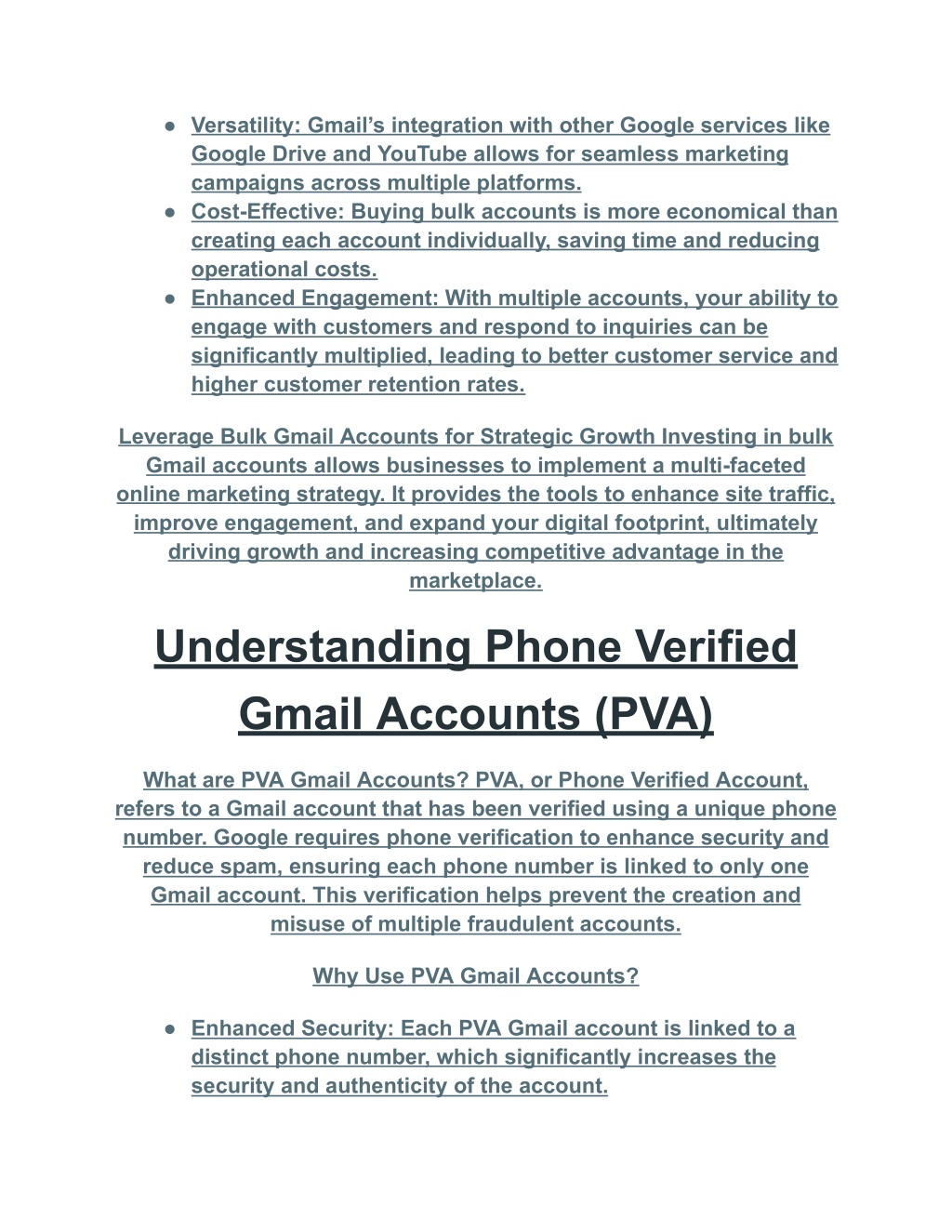 ● Versatility: Gmail’s integration with other Google services like Google Drive and YouTube allows for seamless marketing campaigns across multiple platforms.
● Cost-Effective: Buying bulk accounts is more economical than creating each account individually, saving time and reducing operational costs.
● Enhanced Engagement: With multiple accounts, your ability to engage with customers and respond to inquiries can be significantly multiplied, leading to better customer service and higher customer retention rates.

Leverage Bulk Gmail Accounts for Strategic Growth Investing in bulk Gmail accounts allows businesses to implement a multi-faceted online marketing strategy. It provides the tools to enhance site traffic, improve engagement, and expand your digital footprint, ultimately driving growth and increasing competitive advantage in the marketplace.

Understanding Phone Verified Gmail Accounts (PVA)

What are PVA Gmail Accounts? PVA, or Phone Verified Account, refers to a Gmail account that has been verified using a unique phone number. Google requires phone verification to enhance security and reduce spam, ensuring each phone number is linked to only one Gmail account. This verification helps prevent the creation and misuse of multiple fraudulent accounts.

Why Use PVA Gmail Accounts?

● Enhanced Security: Each PVA Gmail account is linked to a distinct phone number, which significantly increases the security and authenticity of the account.